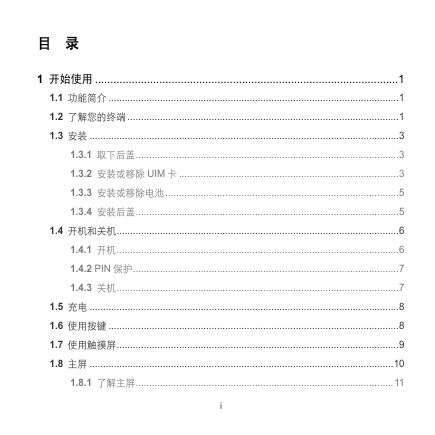 目 录

1 开始使用 1

1.1 功能简介 1

1.2 了解您的终端 1

1.3 安装 3

1.3.1 取下后盖 3

1.3.2 安装或移除UIM卡 3

1.3.3 安装或移除电池 5

1.3.4 安装后盖 5

1.4 开机和关机 6

1.4.1 开机 6

1.4.2 PIN保护 7

1.4.3 关机 7

1.5 充电 8

1.6 使用按键 8

1.7 使用触摸屏 9

1.8 主屏 10

1.8.1 了解主屏 11

i